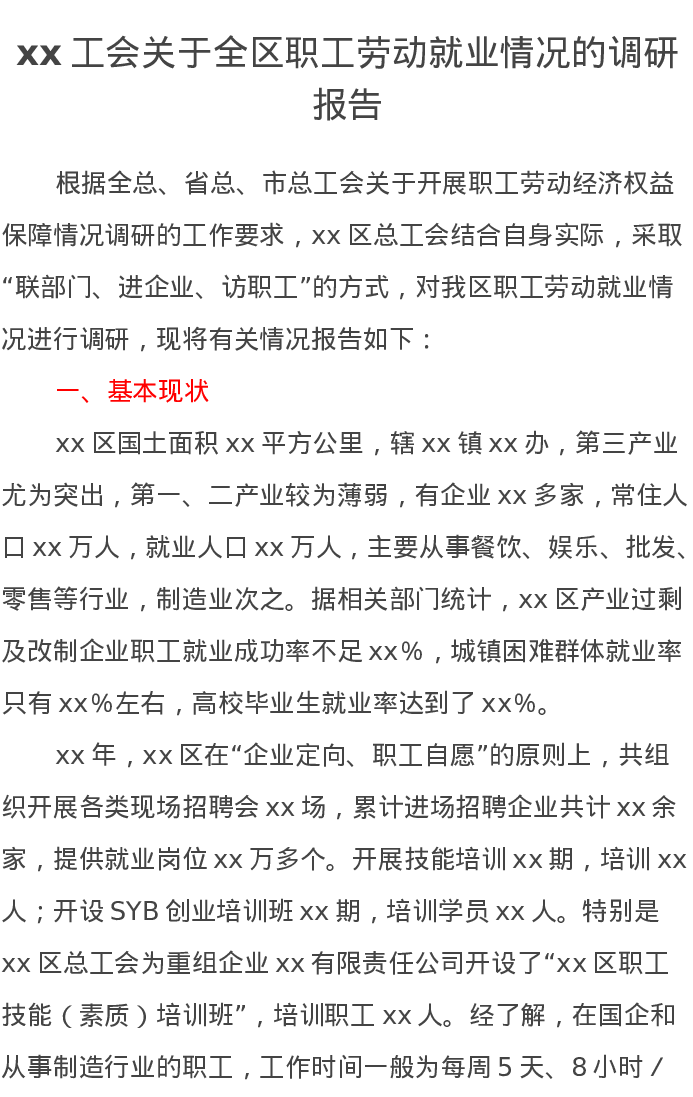 xx 工会关于全区职工劳动就业情况的调研报告

根据全总、省总、市总工会关于开展职工劳动经济权益保障情况调研的工作要求，xx 区总工会结合自身实际，采取“联部门、进企业、访职工”的方式，对我区职工劳动就业情况进行调研，现将有关情况报告如下：

一、基本现状

xx 区国土面积 xx 平方公里，辖 xx 镇 xx 办，第三产业尤为突出，第一、二产业较为薄弱，有企业 xx 多家，常住人口 xx 万人，就业人口 xx 万人，主要从事餐饮、娱乐、批发、零售等行业，制造业次之。据相关部门统计，xx 区产业过剩及改制企业职工就业成功率不足 xx%，城镇困难群体就业率只有 xx%左右，高校毕业生就业率达到了 xx%。

xx 年，xx 区在“企业定向、职工自愿”的原则上，共组织开展各类现场招聘会 xx 场，累计进场招聘企业共计 xx 余家，提供就业岗位 xx 万多个。开展技能培训 xx 期，培训 xx 人；开设 SYB 创业培训班 xx 期，培训学员 xx 人。特别是 xx 区总工会为重组企业 xx 有限责任公司开设了“xx 区职工技能（素质）培训班”，培训职工 xx 人。经了解，在国企和从事制造行业的职工，工作时间一般为每周 5 天、8 小时 /